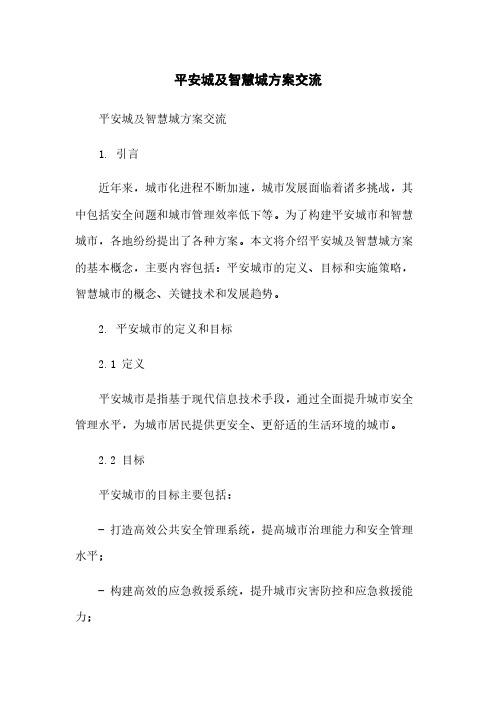 平安城及智慧城方案交流

平安城及智慧城方案交流

1. 引言

近年来，城市化进程不断加速，城市发展面临着诸多挑战，其中包括安全问题和城市管理效率低下等。为了构建平安城市和智慧城市，各地纷纷提出了各种方案。本文将介绍平安城及智慧城方案的基本概念，主要内容包括：平安城市的定义、目标和实施策略，智慧城市的概念、关键技术和发展趋势。

2. 平安城市的定义和目标

2.1 定义

平安城市是指基于现代信息技术手段，通过全面提升城市安全管理水平，为城市居民提供更安全、更舒适的生活环境的城市。

2.2 目标

平安城市的目标主要包括：

- 打造高效公共安全管理系统，提高城市治理能力和安全管理水平；

- 构建高效的应急救援系统，提升城市灾害防控和应急救援能力；